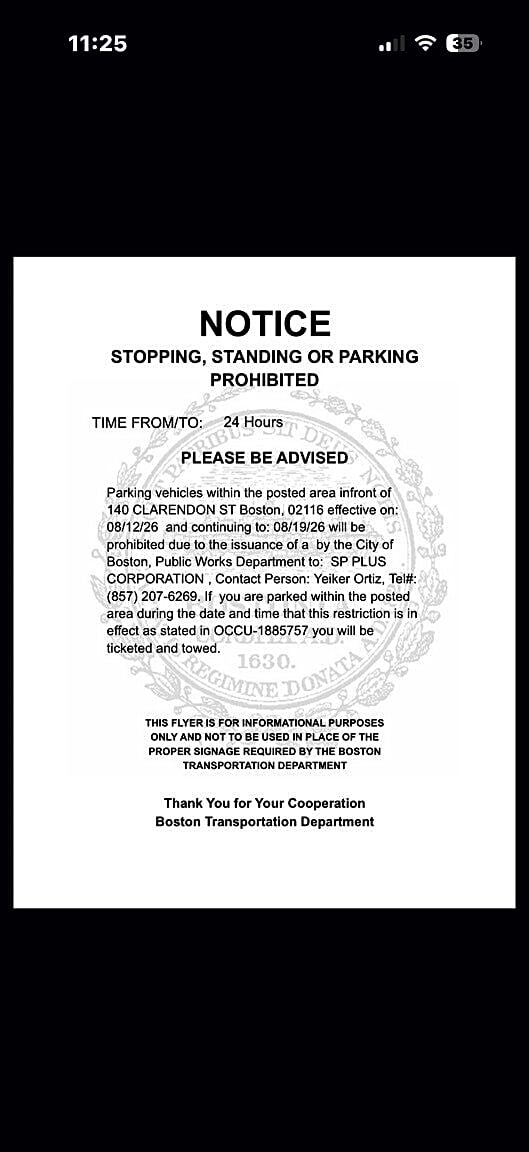 11:25

35

NOTICE

STOPPING, STANDING OR PARKING PROHIBITED

TIME FROM/TO: 24 Hours

PLEASE BE ADVISED

Parking vehicles within the posted area infront of 140 CLARENDON ST Boston, 02116 effective on: 08/12/26 and continuing to: 08/19/26 will be prohibited due to the issuance of a by the City of Boston, Public Works Department to: SP PLUS CORPORATION , Contact Person: Yeiker Ortiz, Tel#: (857) 207-6269. If you are parked within the posted area during the date and time that this restriction is in effect as stated in OCCU-1885757 you will be ticketed and towed.

1630.

REGIMINE DONATA

THIS FLYER IS FOR INFORMATIONAL PURPOSES ONLY AND NOT TO BE USED IN PLACE OF THE PROPER SIGNAGE REQUIRED BY THE BOSTON TRANSPORTATION DEPARTMENT

Thank You for Your Cooperation
Boston Transportation Department